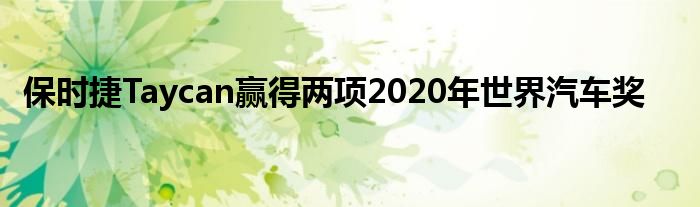 保时捷Taycan赢得两项2020年世界汽车奖